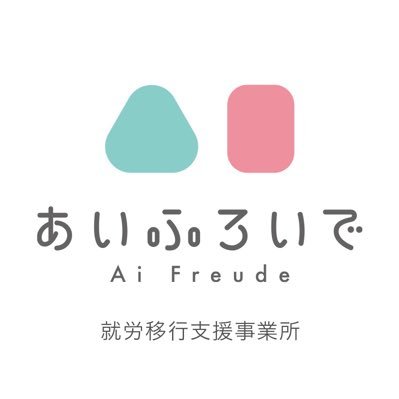 あいふろいで
Ai Freude
就労移行支援事業所